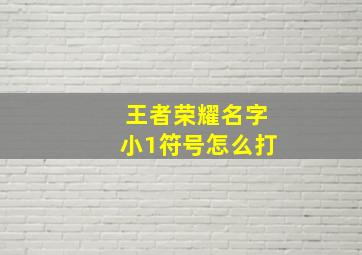 王者荣耀名字
小1符号怎么打